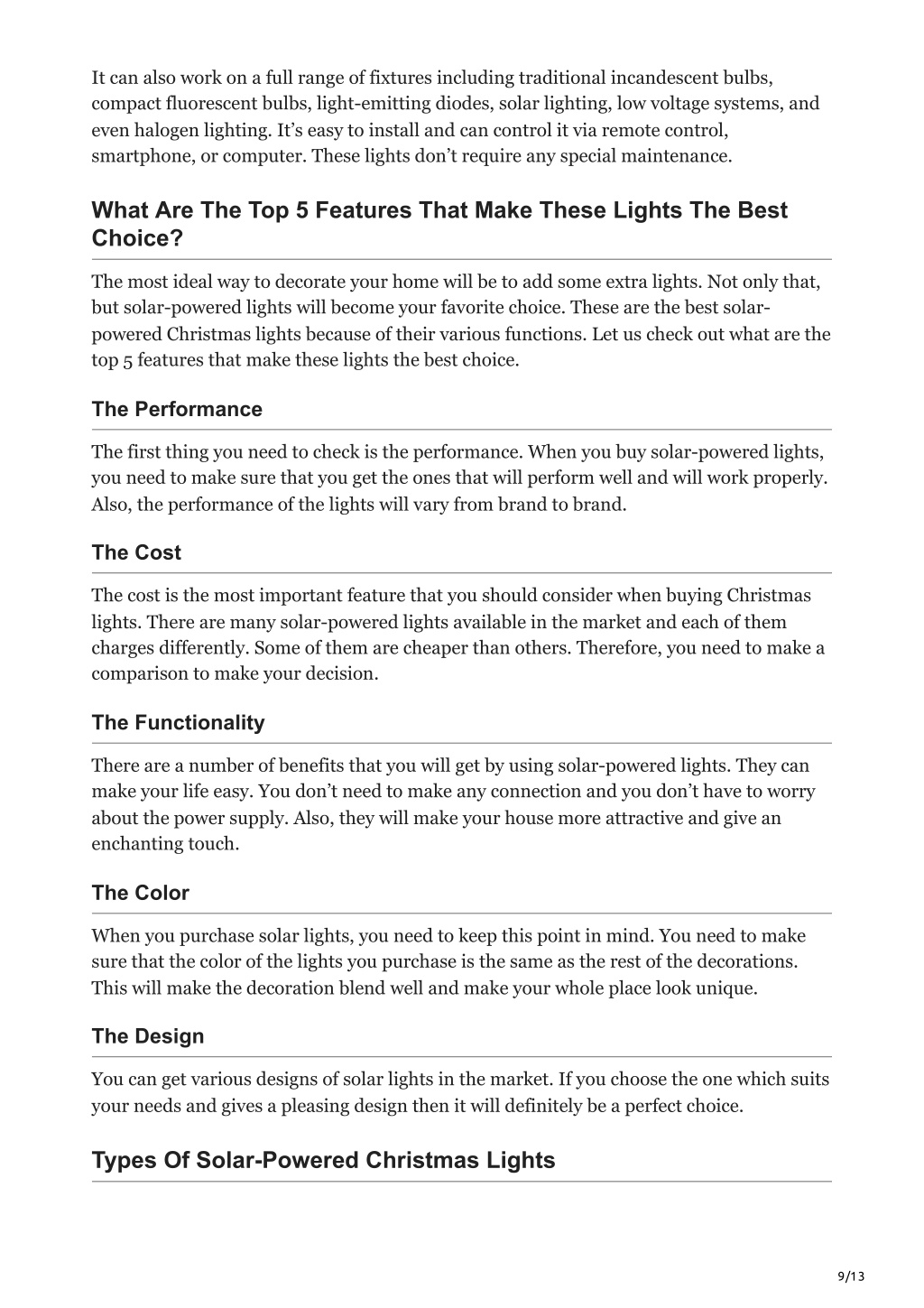 It can also work on a full range of fixtures including traditional incandescent bulbs, compact fluorescent bulbs, light-emitting diodes, solar lighting, low voltage systems, and even halogen lighting. It’s easy to install and can control it via remote control, smartphone, or computer. These lights don’t require any special maintenance.

What Are The Top 5 Features That Make These Lights The Best Choice?

The most ideal way to decorate your home will be to add some extra lights. Not only that, but solar-powered lights will become your favorite choice. These are the best solar-powered Christmas lights because of their various functions. Let us check out what are the top 5 features that make these lights the best choice.

The Performance

The first thing you need to check is the performance. When you buy solar-powered lights, you need to make sure that you get the ones that will perform well and will work properly. Also, the performance of the lights will vary from brand to brand.

The Cost

The cost is the most important feature that you should consider when buying Christmas lights. There are many solar-powered lights available in the market and each of them charges differently. Some of them are cheaper than others. Therefore, you need to make a comparison to make your decision.

The Functionality

There are a number of benefits that you will get by using solar-powered lights. They can make your life easy. You don’t need to make any connection and you don’t have to worry about the power supply. Also, they will make your house more attractive and give an enchanting touch.

The Color

When you purchase solar lights, you need to keep this point in mind. You need to make sure that the color of the lights you purchase is the same as the rest of the decorations. This will make the decoration blend well and make your whole place look unique.

The Design

You can get various designs of solar lights in the market. If you choose the one which suits your needs and gives a pleasing design then it will definitely be a perfect choice.

Types Of Solar-Powered Christmas Lights

9/13